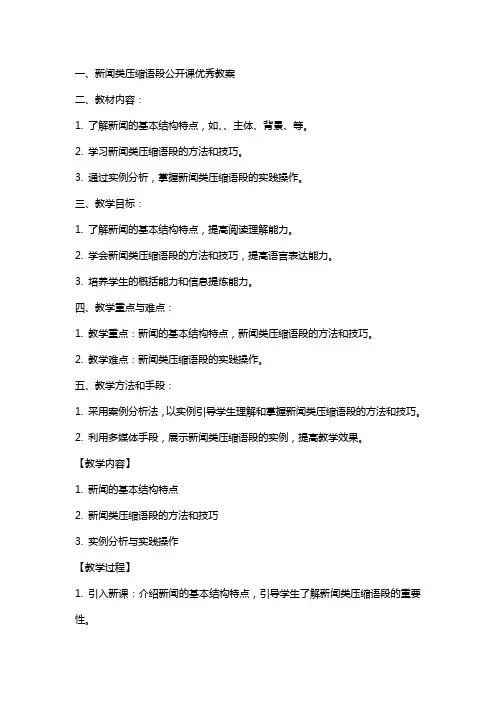 一、新闻类压缩语段公开课优秀教案

二、教材内容：

1. 了解新闻的基本结构特点，如、、主体、背景、等。

2. 学习新闻类压缩语段的方法和技巧。

3. 通过实例分析，掌握新闻类压缩语段的实践操作。

三、教学目标：

1. 了解新闻的基本结构特点，提高阅读理解能力。

2. 学会新闻类压缩语段的方法和技巧，提高语言表达能力。

3. 培养学生的概括能力和信息提炼能力。

四、教学重点与难点：

1. 教学重点：新闻的基本结构特点，新闻类压缩语段的方法和技巧。

2. 教学难点：新闻类压缩语段的实践操作。

五、教学方法和手段：

1. 采用案例分析法，以实例引导学生理解和掌握新闻类压缩语段的方法和技巧。

2. 利用多媒体手段，展示新闻类压缩语段的实例，提高教学效果。

【教学内容】

1. 新闻的基本结构特点

2. 新闻类压缩语段的方法和技巧

3. 实例分析与实践操作

【教学过程】

1. 引入新课：介绍新闻的基本结构特点，引导学生了解新闻类压缩语段的重要性。